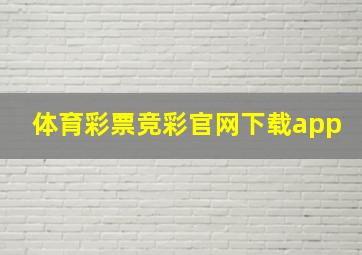 体育彩票竞彩官网下载app